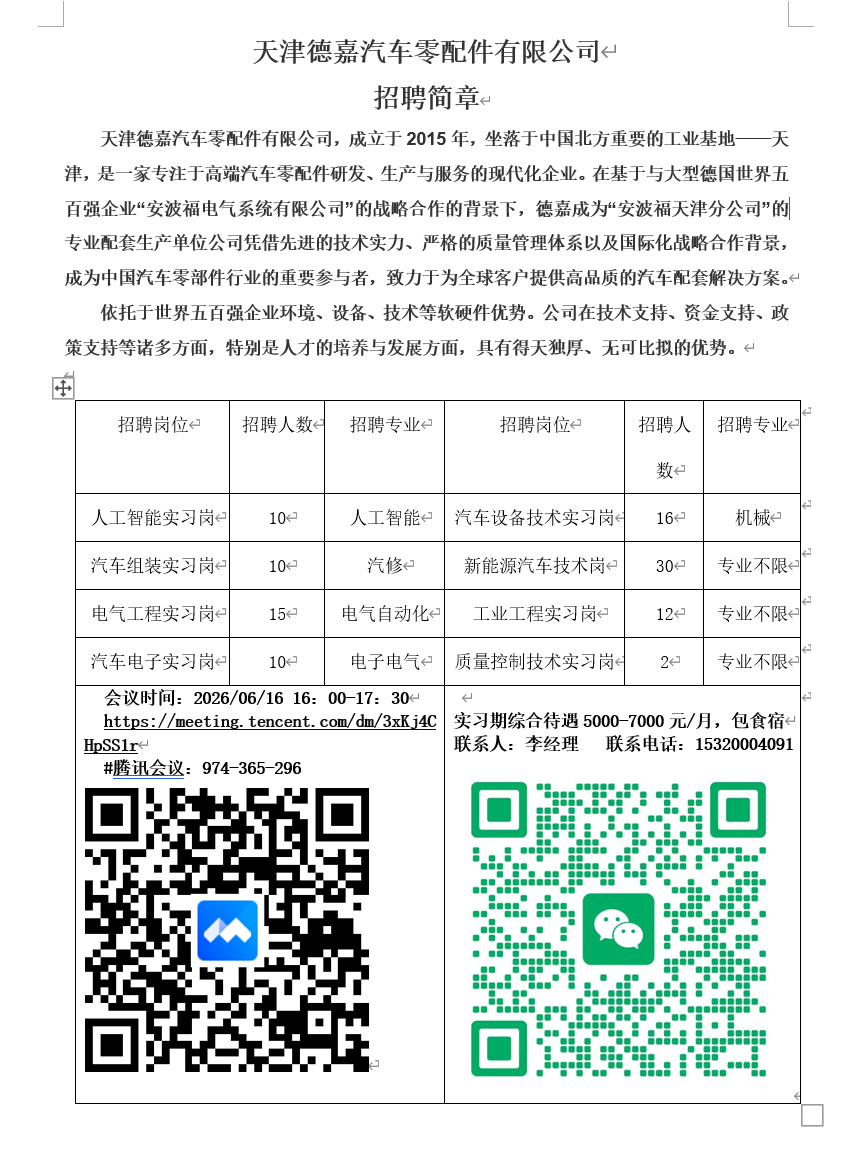 天津德嘉汽车零配件有限公司

招聘简章

天津德嘉汽车零配件有限公司，成立于 2015 年，坐落于中国北方重要的工业基地——天津，是一家专注于高端汽车零配件研发、生产与服务的现代化企业。在基于与大型德国世界五百强企业“安波福电气系统有限公司”的战略合作的背景下，德嘉成为“安波福天津分公司”的专业配套生产单位公司凭借先进的技术实力、严格的质量管理体系以及国际化战略合作背景，成为中国汽车零部件行业的重要参与者，致力于为全球客户提供高品质的汽车配套解决方案。

依托于世界五百强企业环境、设备、技术等软硬件优势。公司在技术支持、资金支持、政策支持等诸多方面，特别是人才的培养与发展方面，具有得天独厚、无可比拟的优势。

| 招聘岗位 | 招聘人数 | 招聘专业 | 招聘岗位 | 招聘人数 | 招聘专业 |
|---|---|---|---|---|---|
| 人工智能实习岗 | 10 | 人工智能 | 汽车设备技术实习岗 | 16 | 机械 |
| 汽车组装实习岗 | 10 | 汽修 | 新能源汽车技术岗 | 30 | 专业不限 |
| 电气工程实习岗 | 15 | 电气自动化 | 工业工程实习岗 | 12 | 专业不限 |
| 汽车电子实习岗 | 10 | 电子电气 | 质量控制技术实习岗 | 2 | 专业不限 |

会议时间：2026/06/16 16：00-17：30
https://meeting.tencent.com/dm/3xKj4CHpSS1r
#腾讯会议：974-365-296

实习期综合待遇 5000-7000 元/月，包食宿
联系人：李经理　联系电话：15320004091